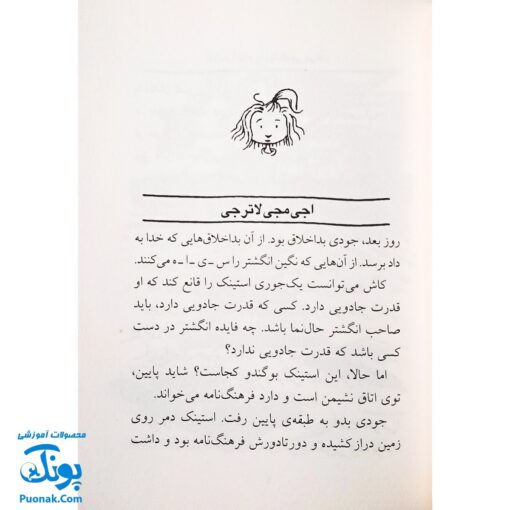 اجی‌مجی‌لاترجی

روز بعد، جودی بداخلاق بود. از آن بداخلاق‌هایی که خدا به داد برسد. از آن‌هایی که نگین انگشتر را س ـ ی ـ ا ـ ه می‌کنند.

کاش می‌توانست یک‌جوری استینک را قانع کند که او قدرت جادویی دارد. کسی که قدرت جادویی دارد، باید صاحب انگشتر حال‌نما باشد. چه فایده انگشتر در دست کسی باشد که قدرت جادویی ندارد؟

اما حالا، این استینک بوگندو کجاست؟ شاید پایین، توی اتاق نشیمن است و دارد فرهنگ‌نامه می‌خواند.

جودی بدو به طبقه‌ی پایین رفت. استینک دمر روی زمین دراز کشیده و دورتادورش فرهنگ‌نامه بود و داشت

محصولات آموزشی
پونک
Puonak.Com